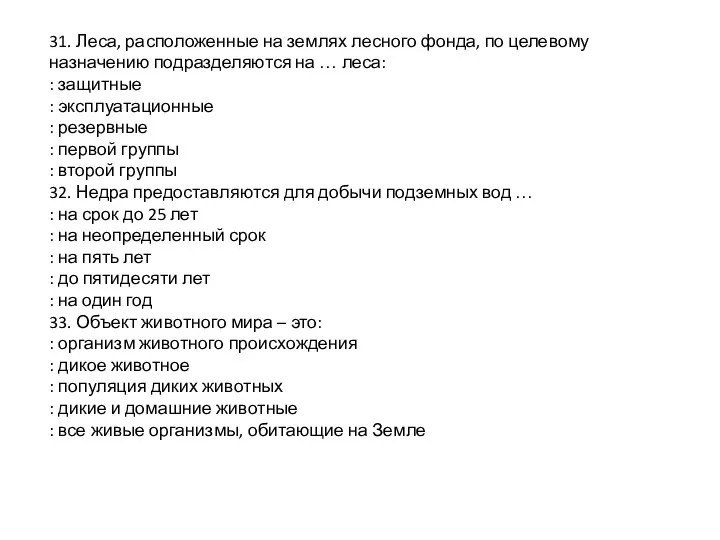 31. Леса, расположенные на землях лесного фонда, по целевому назначению подразделяются на … леса:
: защитные
: эксплуатационные
: резервные
: первой группы
: второй группы
32. Недра предоставляются для добычи подземных вод …
: на срок до 25 лет
: на неопределенный срок
: на пять лет
: до пятидесяти лет
: на один год
33. Объект животного мира – это:
: организм животного происхождения
: дикое животное
: популяция диких животных
: дикие и домашние животные
: все живые организмы, обитающие на Земле